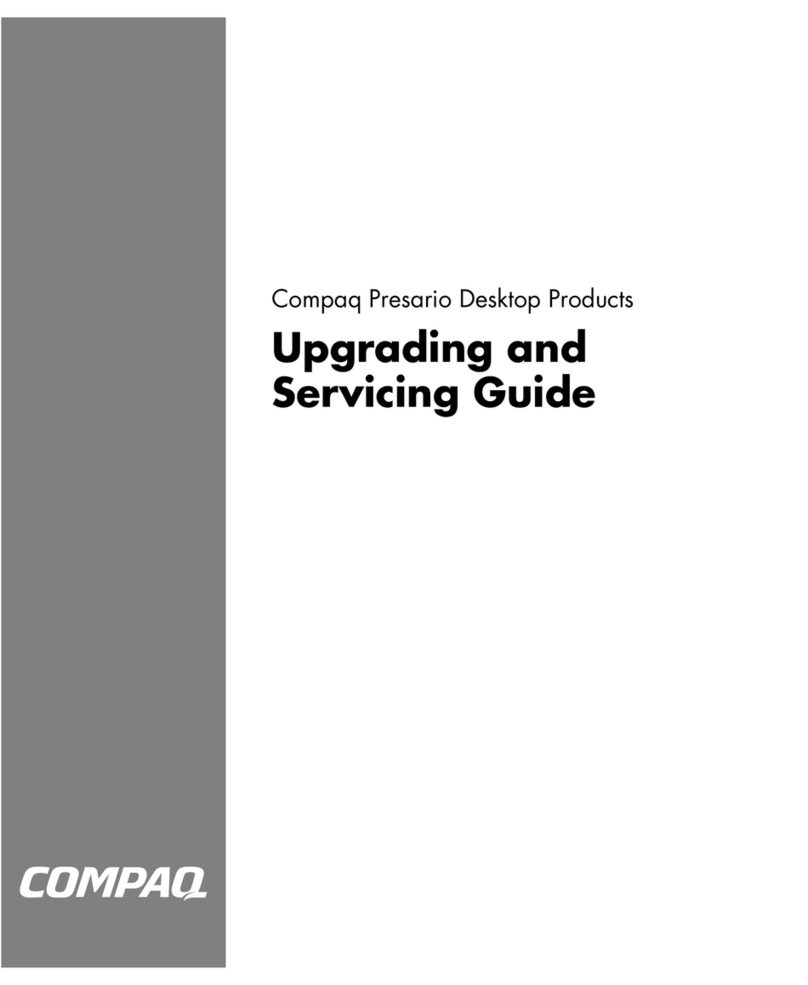 Compaq Presario Desktop Products

Upgrading and Servicing Guide

COMPAQ